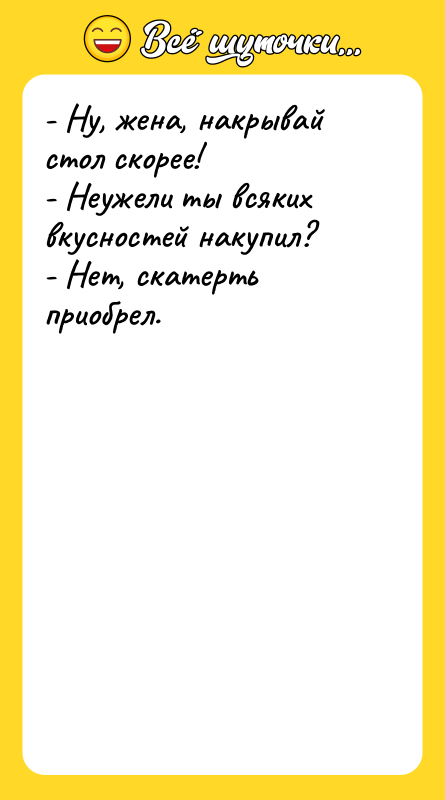 Всё шуточки...

- Ну, жена, накрывай стол скорее!
- Неужели ты всяких вкусностей накупил?
- Нет, скатерть приобрел.